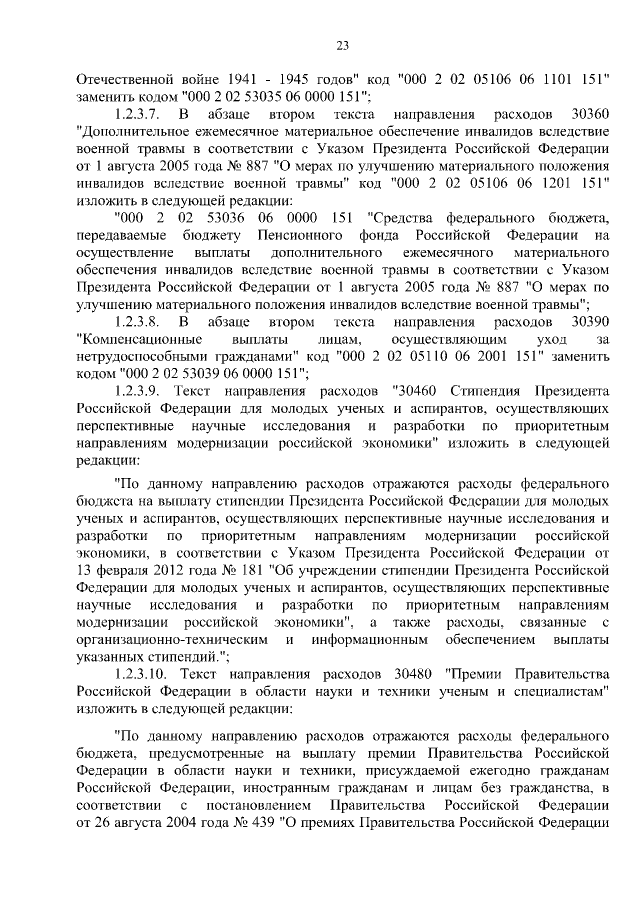 23

Отечественной войне 1941 - 1945 годов" код "000 2 02 05106 06 1101 151" заменить кодом "000 2 02 53035 06 0000 151";

1.2.3.7. В абзаце втором текста направления расходов 30360 "Дополнительное ежемесячное материальное обеспечение инвалидов вследствие военной травмы в соответствии с Указом Президента Российской Федерации от 1 августа 2005 года № 887 "О мерах по улучшению материального положения инвалидов вследствие военной травмы" код "000 2 02 05106 06 1201 151" изложить в следующей редакции:

"000 2 02 53036 06 0000 151 "Средства федерального бюджета, передаваемые бюджету Пенсионного фонда Российской Федерации на осуществление выплаты дополнительного ежемесячного материального обеспечения инвалидов вследствие военной травмы в соответствии с Указом Президента Российской Федерации от 1 августа 2005 года № 887 "О мерах по улучшению материального положения инвалидов вследствие военной травмы";

1.2.3.8. В абзаце втором текста направления расходов 30390 "Компенсационные выплаты лицам, осуществляющим уход за нетрудоспособными гражданами" код "000 2 02 05110 06 2001 151" заменить кодом "000 2 02 53039 06 0000 151";

1.2.3.9. Текст направления расходов "30460 Стипендия Президента Российской Федерации для молодых ученых и аспирантов, осуществляющих перспективные научные исследования и разработки по приоритетным направлениям модернизации российской экономики" изложить в следующей редакции:

"По данному направлению расходов отражаются расходы федерального бюджета на выплату стипендии Президента Российской Федерации для молодых ученых и аспирантов, осуществляющих перспективные научные исследования и разработки по приоритетным направлениям модернизации российской экономики, в соответствии с Указом Президента Российской Федерации от 13 февраля 2012 года № 181 "Об учреждении стипендии Президента Российской Федерации для молодых ученых и аспирантов, осуществляющих перспективные научные исследования и разработки по приоритетным направлениям модернизации российской экономики", а также расходы, связанные с организационно-техническим и информационным обеспечением выплаты указанных стипендий.";

1.2.3.10. Текст направления расходов 30480 "Премии Правительства Российской Федерации в области науки и техники ученым и специалистам" изложить в следующей редакции:

"По данному направлению расходов отражаются расходы федерального бюджета, предусмотренные на выплату премии Правительства Российской Федерации в области науки и техники, присуждаемой ежегодно гражданам Российской Федерации, иностранным гражданам и лицам без гражданства, в соответствии с постановлением Правительства Российской Федерации от 26 августа 2004 года № 439 "О премиях Правительства Российской Федерации